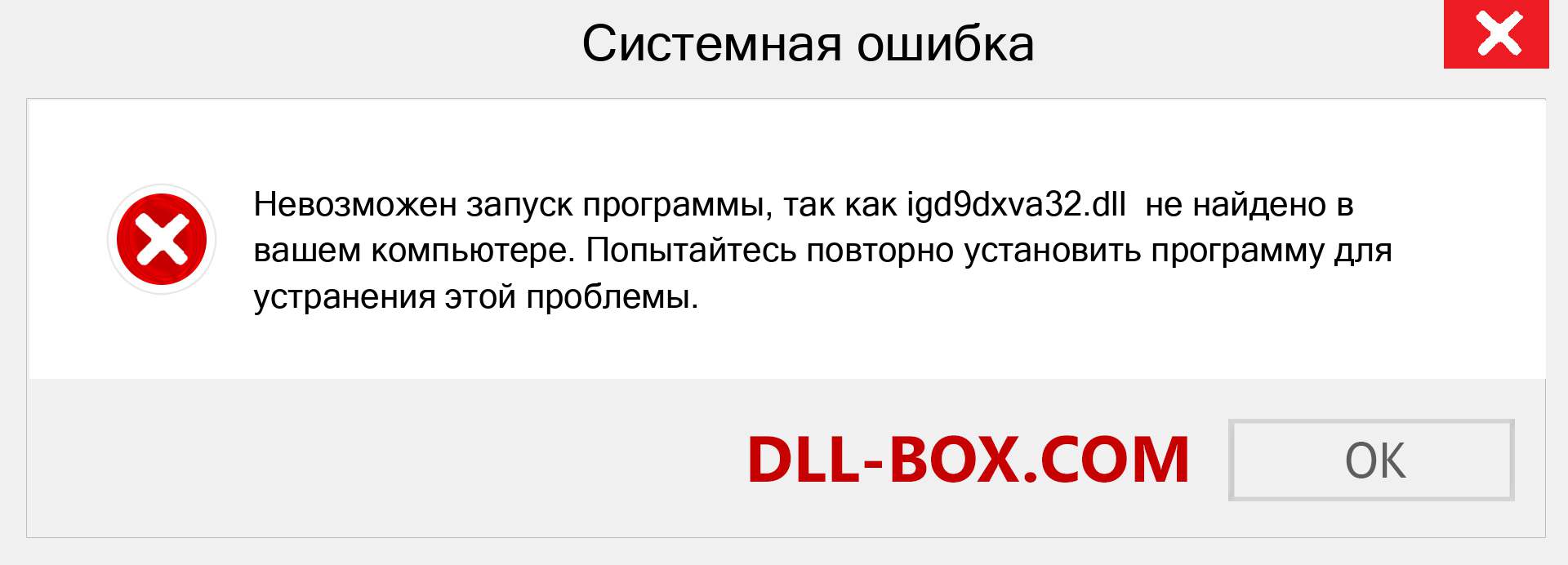 Системная ошибка

Невозможен запуск программы, так как igd9dxva32.dll  не найдено в вашем компьютере. Попытайтесь повторно установить программу для устранения этой проблемы.

DLL-BOX.COM

OK